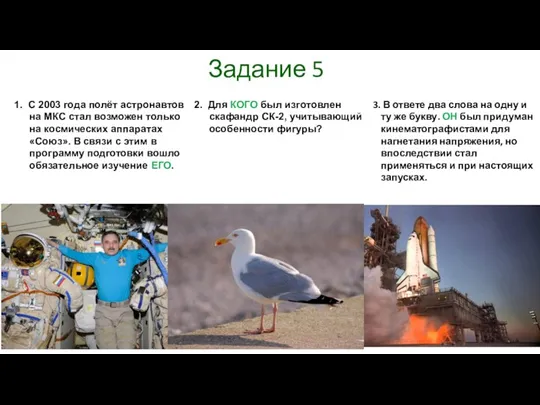 Задание 5

1. С 2003 года полёт астронавтов на МКС стал возможен только на космических аппаратах «Союз». В связи с этим в программу подготовки вошло обязательное изучение ЕГО.

2. Для КОГО был изготовлен скафандр СК-2, учитывающий особенности фигуры?

3. В ответе два слова на одну и ту же букву. ОН был придуман кинематографистами для нагнетания напряжения, но впоследствии стал применяться и при настоящих запусках.